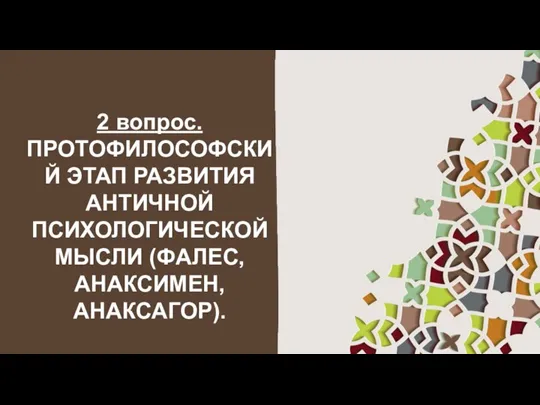 2 вопрос.
ПРОТОФИЛОСОФСКИЙ ЭТАП РАЗВИТИЯ АНТИЧНОЙ ПСИХОЛОГИЧЕСКОЙ МЫСЛИ (ФАЛЕС, АНАКСИМЕН, АНАКСАГОР).